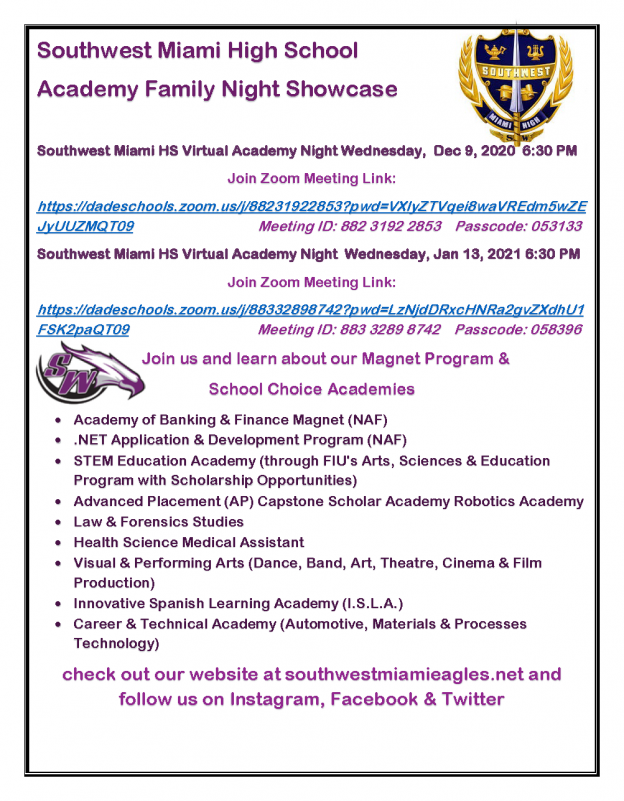 Southwest Miami High School

Academy Family Night Showcase

SOUTHWEST
MIAMI HIGH
SW

Southwest Miami HS Virtual Academy Night Wednesday, Dec 9, 2020 6:30 PM

Join Zoom Meeting Link:

https://dadeschools.zoom.us/j/88231922853?pwd=VXlyZTVqei8waVREdm5wZEJyUUZMQT09 Meeting ID: 882 3192 2853 Passcode: 053133

Southwest Miami HS Virtual Academy Night Wednesday, Jan 13, 2021 6:30 PM

Join Zoom Meeting Link:

https://dadeschools.zoom.us/j/88332898742?pwd=LzNjdDRxcHNRa2gvZXdhU1FSK2paQT09 Meeting ID: 883 3289 8742 Passcode: 058396

SW

Join us and learn about our Magnet Program & School Choice Academies

• Academy of Banking & Finance Magnet (NAF)
• .NET Application & Development Program (NAF)
• STEM Education Academy (through FIU's Arts, Sciences & Education Program with Scholarship Opportunities)
• Advanced Placement (AP) Capstone Scholar Academy Robotics Academy
• Law & Forensics Studies
• Health Science Medical Assistant
• Visual & Performing Arts (Dance, Band, Art, Theatre, Cinema & Film Production)
• Innovative Spanish Learning Academy (I.S.L.A.)
• Career & Technical Academy (Automotive, Materials & Processes Technology)

check out our website at southwestmiamieagles.net and follow us on Instagram, Facebook & Twitter